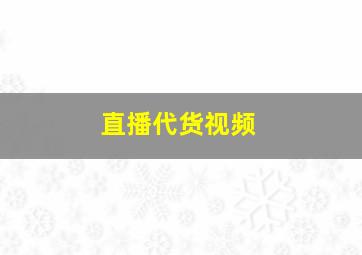 直播代货视频